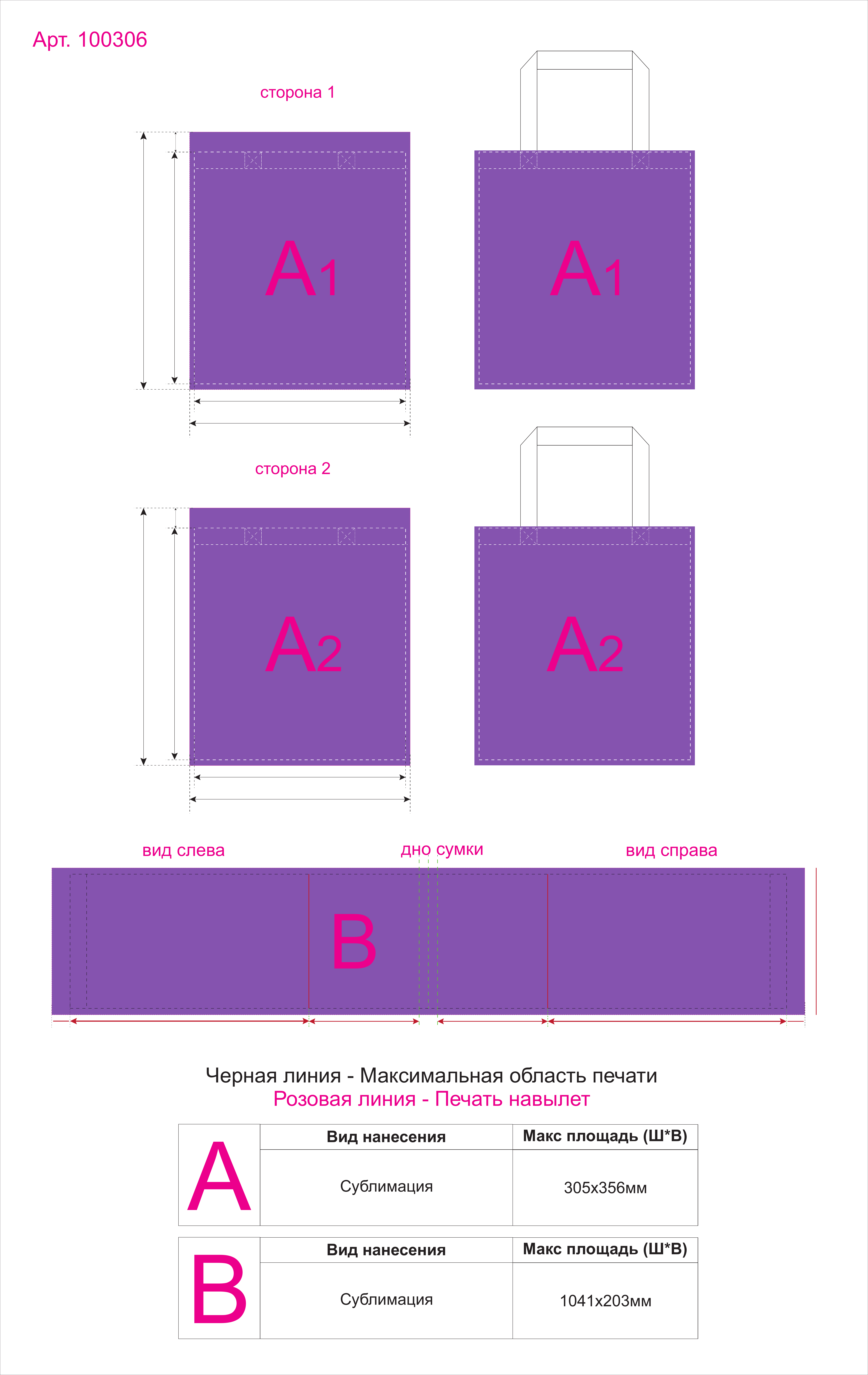 Арт. 100306

сторона 1

A1

A1

сторона 2

A2

A2

вид слева

дно сумки

вид справа

B

Черная линия - Максимальная область печати
Розовая линия - Печать навылет

| A | Вид нанесения | Макс площадь (Ш*В) |
|---|---|---|
| | Сублимация | 305x356мм |

| B | Вид нанесения | Макс площадь (Ш*В) |
|---|---|---|
| | Сублимация | 1041x203мм |